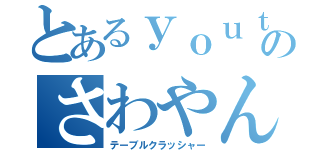 とあるｙｏｕｔの
さわやん
テーブルクラッシャー